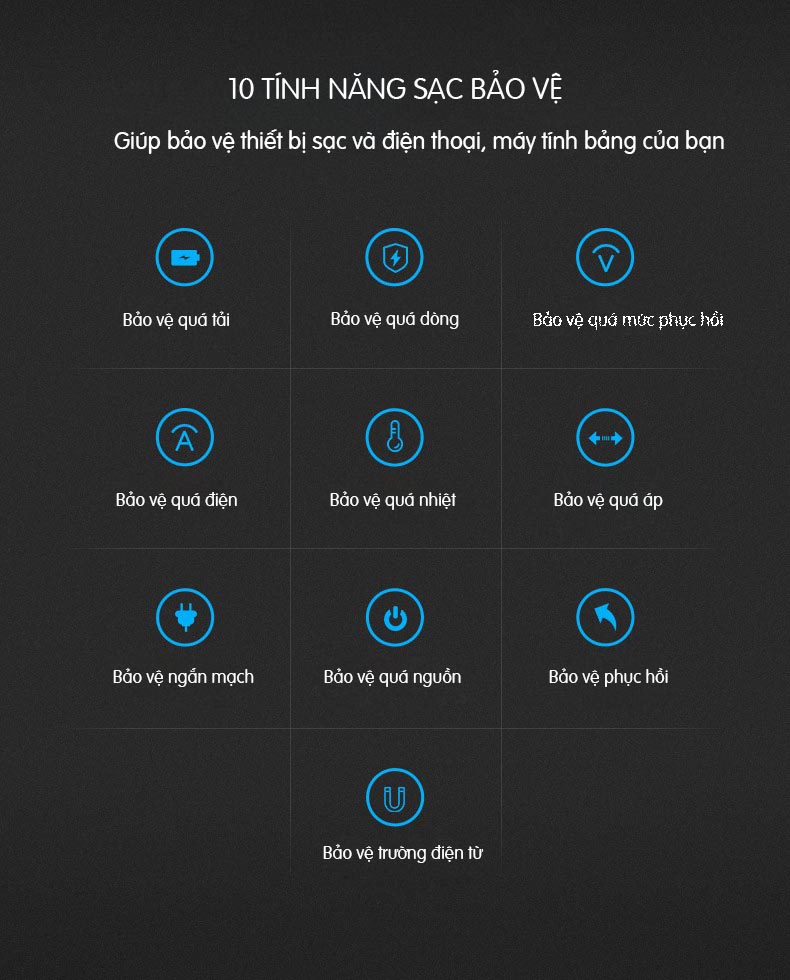 10 TÍNH NĂNG SẠC BẢO VỆ

Giúp bảo vệ thiết bị sạc và điện thoại, máy tính bảng của bạn

Bảo vệ quá tải

Bảo vệ quá dòng

Bảo vệ quá mức phục hồi

Bảo vệ quá điện

Bảo vệ quá nhiệt

Bảo vệ quá áp

Bảo vệ ngắn mạch

Bảo vệ quá nguồn

Bảo vệ phục hồi

Bảo vệ trường điện từ